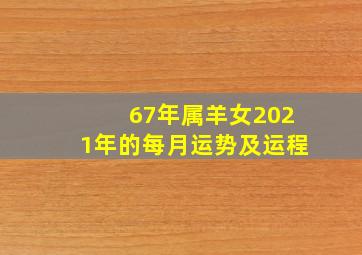 67年属羊女2021年的每月运势及运程